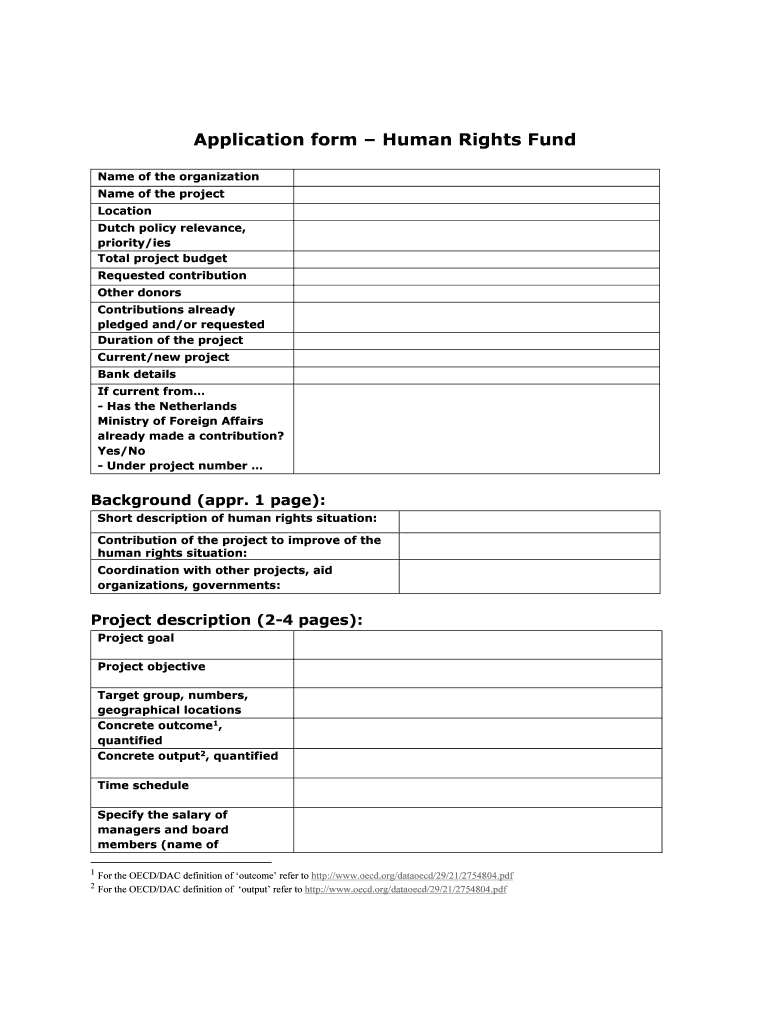 Application form – Human Rights Fund

| | |
|---|---|
| Name of the organization | |
| Name of the project | |
| Location | |
| Dutch policy relevance, priority/ies | |
| Total project budget | |
| Requested contribution | |
| Other donors | |
| Contributions already pledged and/or requested | |
| Duration of the project | |
| Current/new project | |
| Bank details | |
| If current from... - Has the Netherlands Ministry of Foreign Affairs already made a contribution? Yes/No - Under project number ... | |

Background (appr. 1 page):

| | |
|---|---|
| Short description of human rights situation: | |
| Contribution of the project to improve of the human rights situation: | |
| Coordination with other projects, aid organizations, governments: | |

Project description (2-4 pages):

| | |
|---|---|
| Project goal | |
| Project objective | |
| Target group, numbers, geographical locations | |
| Concrete outcome$^1$, quantified | |
| Concrete output$^2$, quantified | |
| Time schedule | |
| Specify the salary of managers and board members (name of | |

$^1$ For the OECD/DAC definition of 'outcome' refer to http://www.oecd.org/dataoecd/29/21/2754804.pdf
$^2$ For the OECD/DAC definition of 'output' refer to http://www.oecd.org/dataoecd/29/21/2754804.pdf